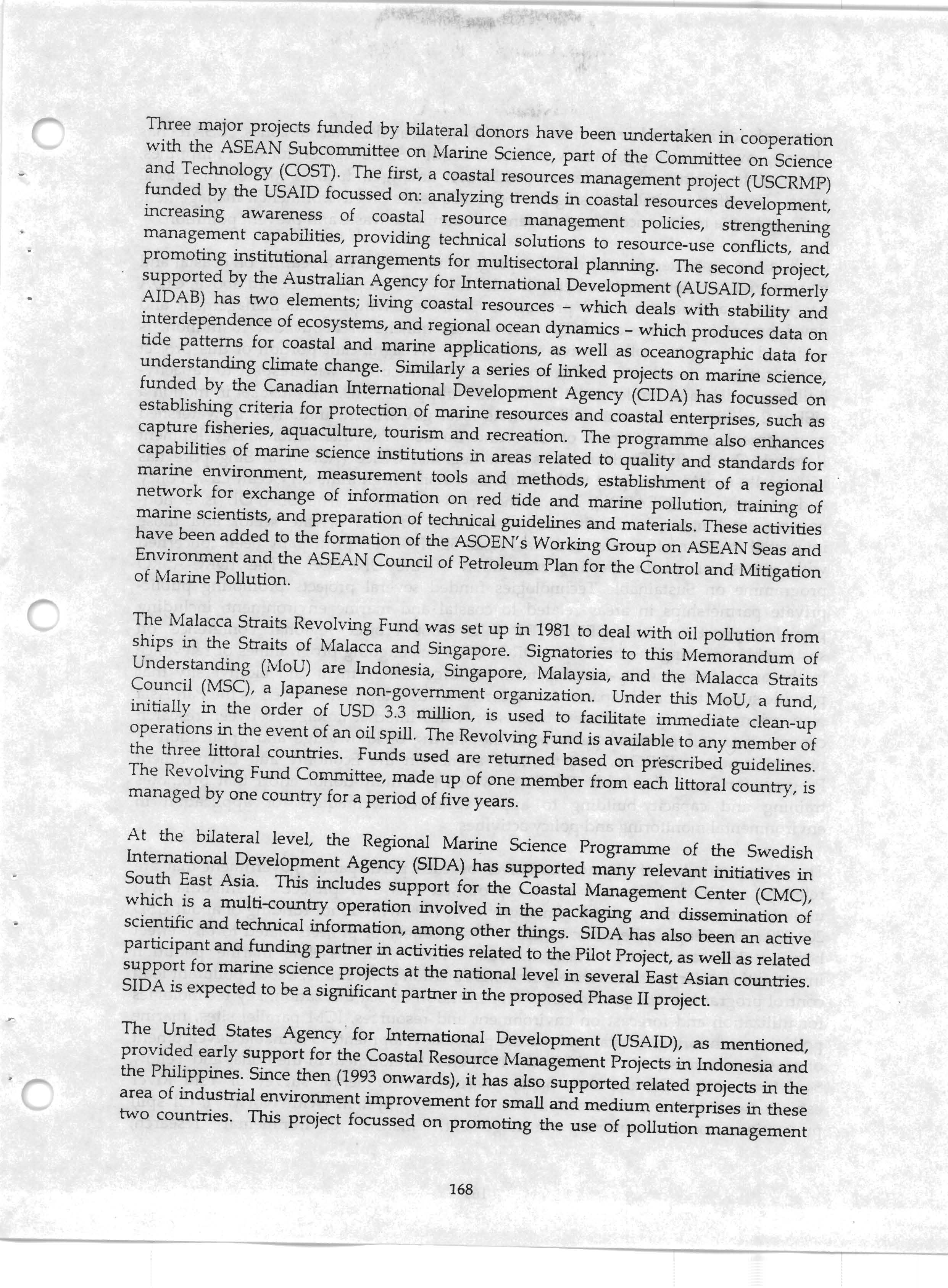 Three major projects funded by bilateral donors have been undertaken in cooperation with the ASEAN Subcommittee on Marine Science, part of the Committee on Science and Technology (COST). The first, a coastal resources management project (USCRMP) funded by the USAID focussed on: analyzing trends in coastal resources development, increasing awareness of coastal resource management policies, strengthening management capabilities, providing technical solutions to resource-use conflicts, and promoting institutional arrangements for multisectoral planning. The second project, supported by the Australian Agency for International Development (AUSAID, formerly AIDAB) has two elements; living coastal resources – which deals with stability and interdependence of ecosystems, and regional ocean dynamics – which produces data on tide patterns for coastal and marine applications, as well as oceanographic data for understanding climate change. Similarly a series of linked projects on marine science, funded by the Canadian International Development Agency (CIDA) has focussed on establishing criteria for protection of marine resources and coastal enterprises, such as capture fisheries, aquaculture, tourism and recreation. The programme also enhances capabilities of marine science institutions in areas related to quality and standards for marine environment, measurement tools and methods, establishment of a regional network for exchange of information on red tide and marine pollution, training of marine scientists, and preparation of technical guidelines and materials. These activities have been added to the formation of the ASOEN's Working Group on ASEAN Seas and Environment and the ASEAN Council of Petroleum Plan for the Control and Mitigation of Marine Pollution.

The Malacca Straits Revolving Fund was set up in 1981 to deal with oil pollution from ships in the Straits of Malacca and Singapore. Signatories to this Memorandum of Understanding (MoU) are Indonesia, Singapore, Malaysia, and the Malacca Straits Council (MSC), a Japanese non-government organization. Under this MoU, a fund, initially in the order of USD 3.3 million, is used to facilitate immediate clean-up operations in the event of an oil spill. The Revolving Fund is available to any member of the three littoral countries. Funds used are returned based on prescribed guidelines. The Revolving Fund Committee, made up of one member from each littoral country, is managed by one country for a period of five years.

At the bilateral level, the Regional Marine Science Programme of the Swedish International Development Agency (SIDA) has supported many relevant initiatives in South East Asia. This includes support for the Coastal Management Center (CMC), which is a multi-country operation involved in the packaging and dissemination of scientific and technical information, among other things. SIDA has also been an active participant and funding partner in activities related to the Pilot Project, as well as related support for marine science projects at the national level in several East Asian countries. SIDA is expected to be a significant partner in the proposed Phase II project.

The United States Agency for International Development (USAID), as mentioned, provided early support for the Coastal Resource Management Projects in Indonesia and the Philippines. Since then (1993 onwards), it has also supported related projects in the area of industrial environment improvement for small and medium enterprises in these two countries. This project focussed on promoting the use of pollution management

168